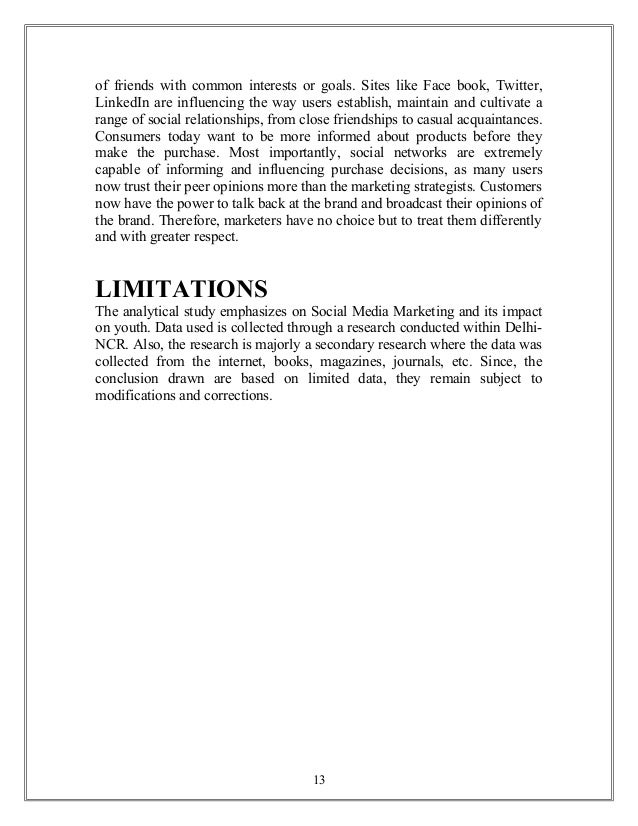 of friends with common interests or goals. Sites like Face book, Twitter, LinkedIn are influencing the way users establish, maintain and cultivate a range of social relationships, from close friendships to casual acquaintances. Consumers today want to be more informed about products before they make the purchase. Most importantly, social networks are extremely capable of informing and influencing purchase decisions, as many users now trust their peer opinions more than the marketing strategists. Customers now have the power to talk back at the brand and broadcast their opinions of the brand. Therefore, marketers have no choice but to treat them differently and with greater respect.

LIMITATIONS

The analytical study emphasizes on Social Media Marketing and its impact on youth. Data used is collected through a research conducted within Delhi-NCR. Also, the research is majorly a secondary research where the data was collected from the internet, books, magazines, journals, etc. Since, the conclusion drawn are based on limited data, they remain subject to modifications and corrections.

13